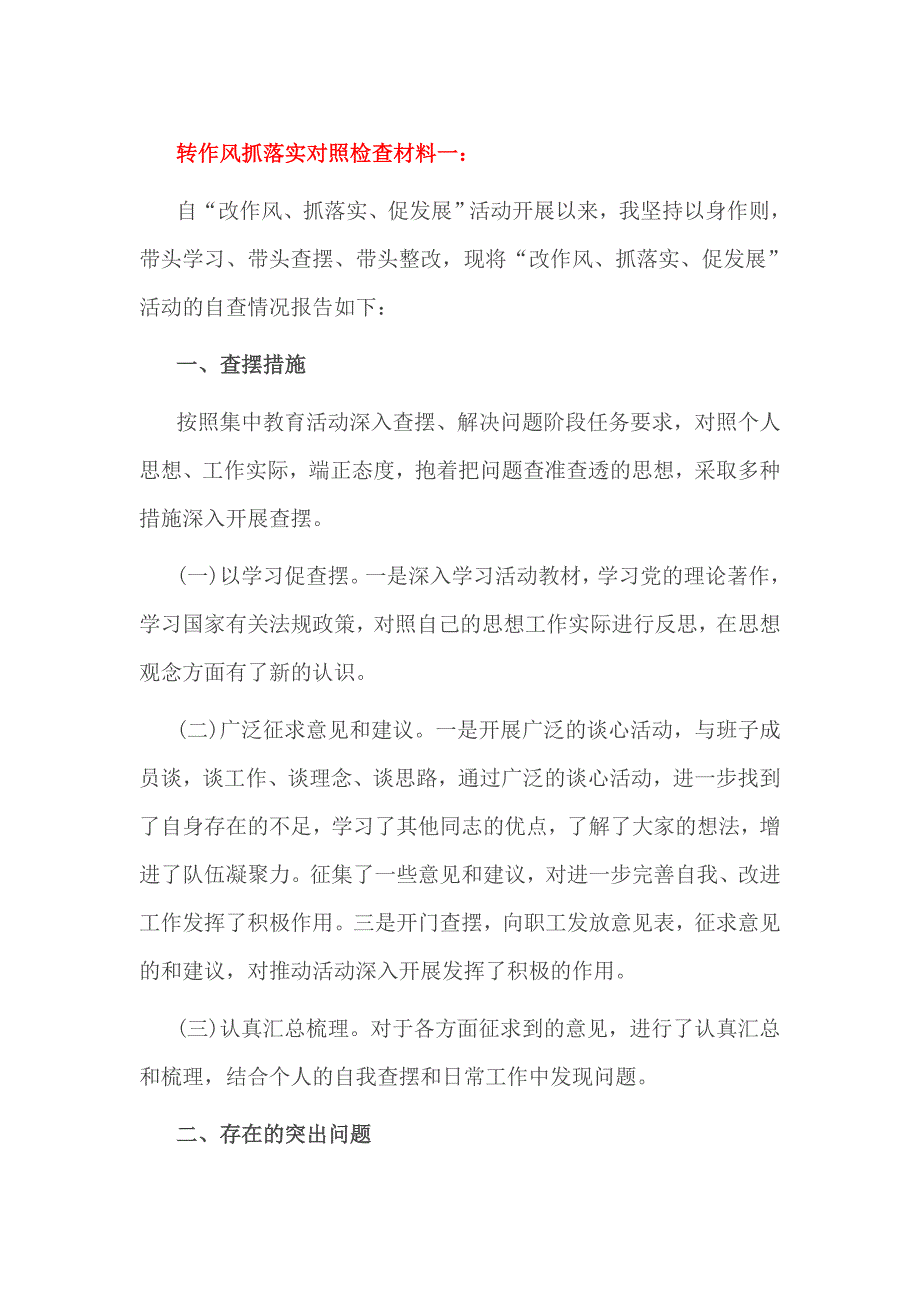 转作风抓落实对照检查材料一：

自“改作风、抓落实、促发展”活动开展以来，我坚持以身作则，带头学习、带头查摆、带头整改，现将“改作风、抓落实、促发展”活动的自查情况报告如下：

一、查摆措施

按照集中教育活动深入查摆、解决问题阶段任务要求，对照个人思想、工作实际，端正态度，抱着把问题查准查透的思想，采取多种措施深入开展查摆。

(一)以学习促查摆。一是深入学习活动教材，学习党的理论著作，学习国家有关法规政策，对照自己的思想工作实际进行反思，在思想观念方面有了新的认识。

(二)广泛征求意见和建议。一是开展广泛的谈心活动，与班子成员谈，谈工作、谈理念、谈思路，通过广泛的谈心活动，进一步找到了自身存在的不足，学习了其他同志的优点，了解了大家的想法，增进了队伍凝聚力。征集了一些意见和建议，对进一步完善自我、改进工作发挥了积极作用。三是开门查摆，向职工发放意见表，征求意见的和建议，对推动活动深入开展发挥了积极的作用。

(三)认真汇总梳理。对于各方面征求到的意见，进行了认真汇总和梳理，结合个人的自我查摆和日常工作中发现问题。

二、存在的突出问题